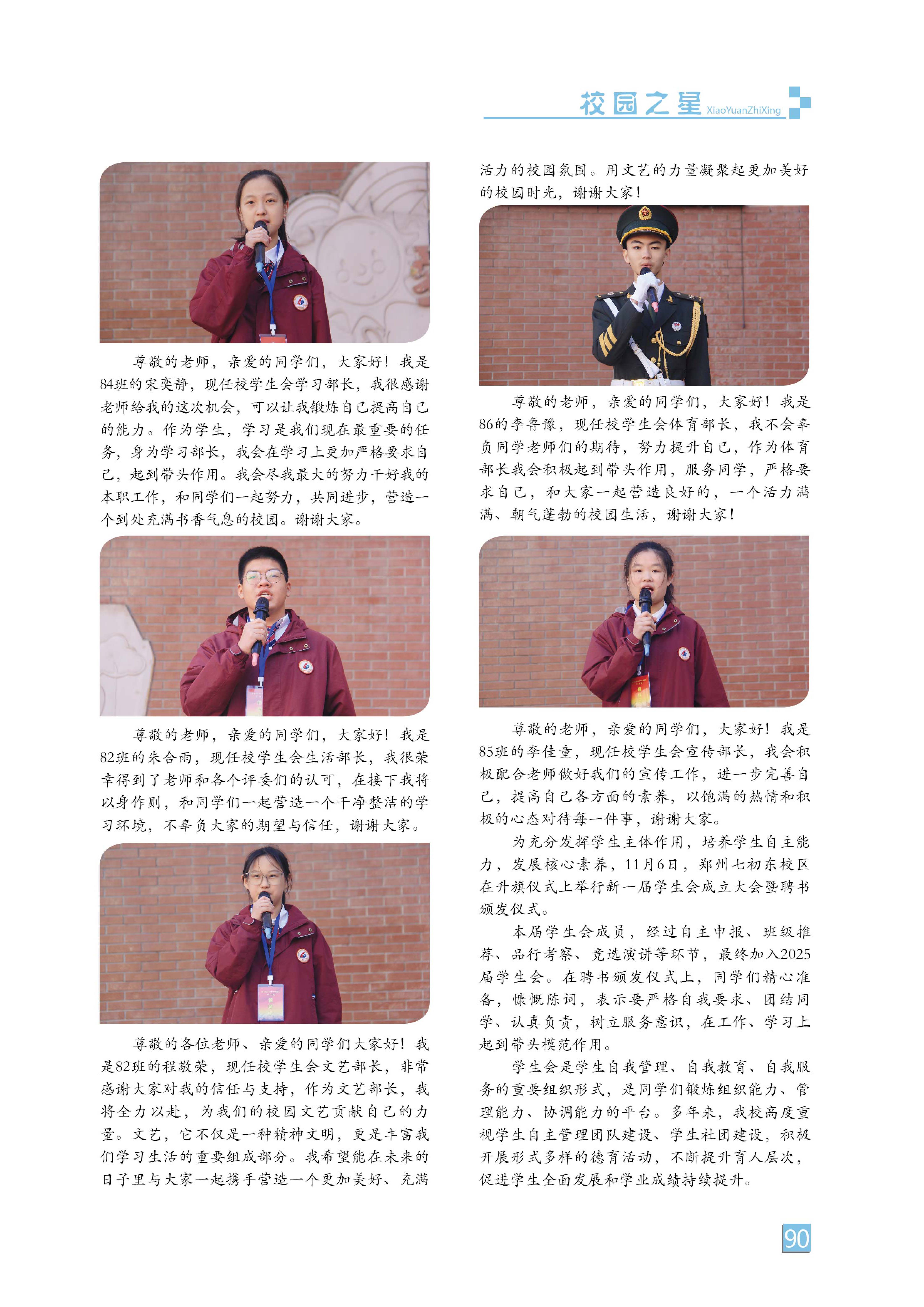 校园之星 XiaoYuanZhiXing

尊敬的老师，亲爱的同学们，大家好！我是84班的宋奕静，现任校学生会学习部长，我很感谢老师给我的这次机会，可以让我锻炼自己提高自己的能力。作为学生，学习是我们现在最重要的任务，身为学习部长，我会在学习上更加严格要求自己，起到带头作用。我会尽我最大的努力干好我的本职工作，和同学们一起努力，共同进步，营造一个到处充满书香气息的校园。谢谢大家。

尊敬的老师，亲爱的同学们，大家好！我是82班的朱合雨，现任校学生会生活部长，我很荣幸得到了老师和各个评委们的认可，在接下我将以身作则，和同学们一起营造一个干净整洁的学习环境，不辜负大家的期望与信任，谢谢大家。

尊敬的各位老师、亲爱的同学们大家好！我是82班的程敬荣，现任校学生会文艺部长，非常感谢大家对我的信任与支持，作为文艺部长，我将全力以赴，为我们的校园文艺贡献自己的力量。文艺，它不仅是一种精神文明，更是丰富我们学习生活的重要组成部分。我希望能在未来的日子里与大家一起携手营造一个更加美好、充满活力的校园氛围。用文艺的力量凝聚起更加美好的校园时光，谢谢大家！

尊敬的老师，亲爱的同学们，大家好！我是86的李鲁豫，现任校学生会体育部长，我不会辜负同学老师们的期待，努力提升自己，作为体育部长我会积极起到带头作用，服务同学，严格要求自己，和大家一起营造良好的，一个活力满满、朝气蓬勃的校园生活，谢谢大家！

尊敬的老师，亲爱的同学们，大家好！我是85班的李佳童，现任校学生会宣传部长，我会积极配合老师做好我们的宣传工作，进一步完善自己，提高自己各方面的素养，以饱满的热情和积极的心态对待每一件事，谢谢大家。

为充分发挥学生主体作用，培养学生自主能力，发展核心素养，11月6日，郑州七初东校区在升旗仪式上举行新一届学生会成立大会暨聘书颁发仪式。

本届学生会成员，经过自主申报、班级推荐、品行考察、竞选演讲等环节，最终加入2025届学生会。在聘书颁发仪式上，同学们精心准备，慷慨陈词，表示要严格自我要求、团结同学、认真负责，树立服务意识，在工作、学习上起到带头模范作用。

学生会是学生自我管理、自我教育、自我服务的重要组织形式，是同学们锻炼组织能力、管理能力、协调能力的平台。多年来，我校高度重视学生自主管理团队建设、学生社团建设，积极开展形式多样的德育活动，不断提升育人层次，促进学生全面发展和学业成绩持续提升。

90